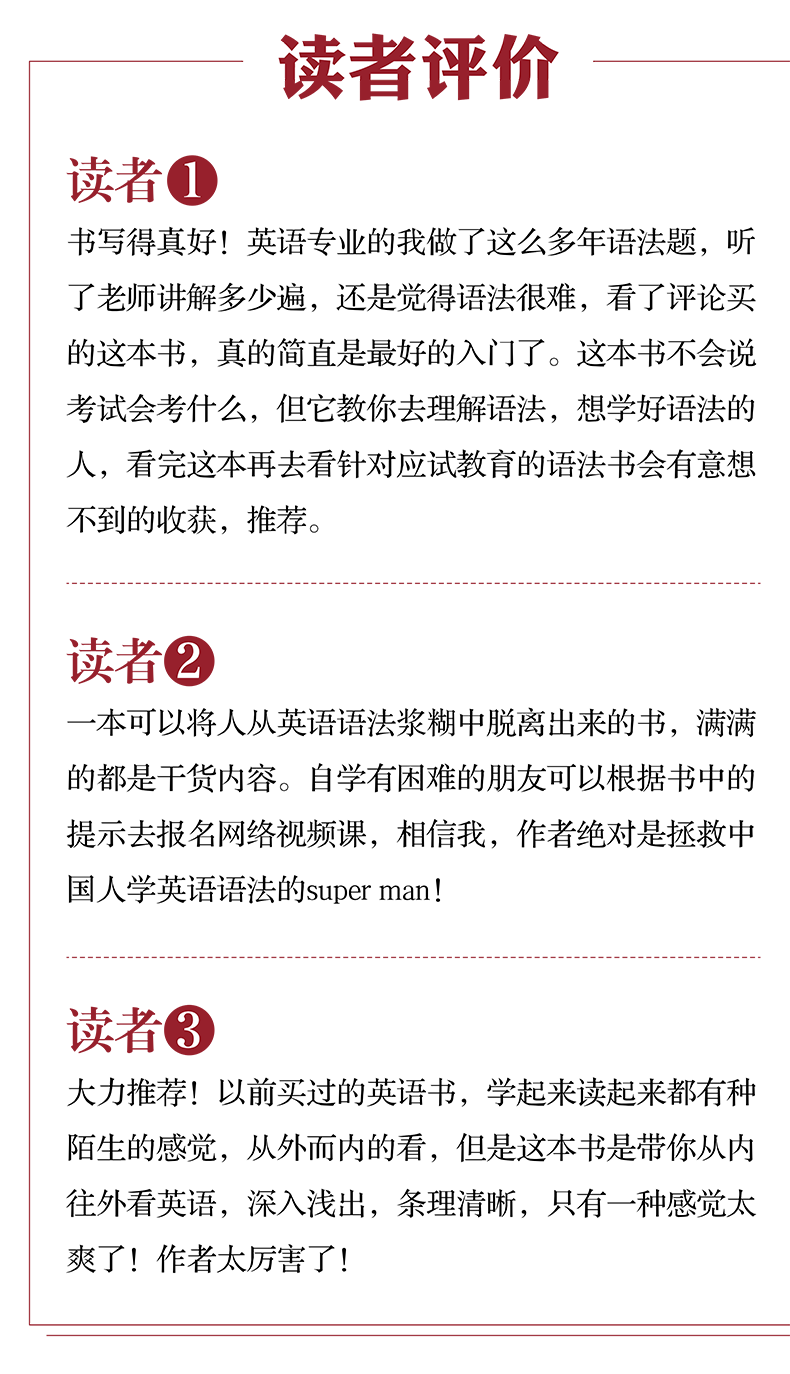 读者评价

读者❶

书写得真好！英语专业的我做了这么多年语法题，听了老师讲解多少遍，还是觉得语法很难，看了评论买的这本书，真的简直是最好的入门了。这本书不会说考试会考什么，但它教你去理解语法，想学好语法的人，看完这本再去看针对应试教育的语法书会有意想不到的收获，推荐。

读者❷

一本可以将人从英语语法浆糊中脱离出来的书，满满的都是干货内容。自学有困难的朋友可以根据书中的提示去报名网络视频课，相信我，作者绝对是拯救中国人学英语语法的super man！

读者❸

大力推荐！以前买过的英语书，学起来读起来都有种陌生的感觉，从外而内的看，但是这本书是带你从内往外看英语，深入浅出，条理清晰，只有一种感觉太爽了！作者太厉害了！